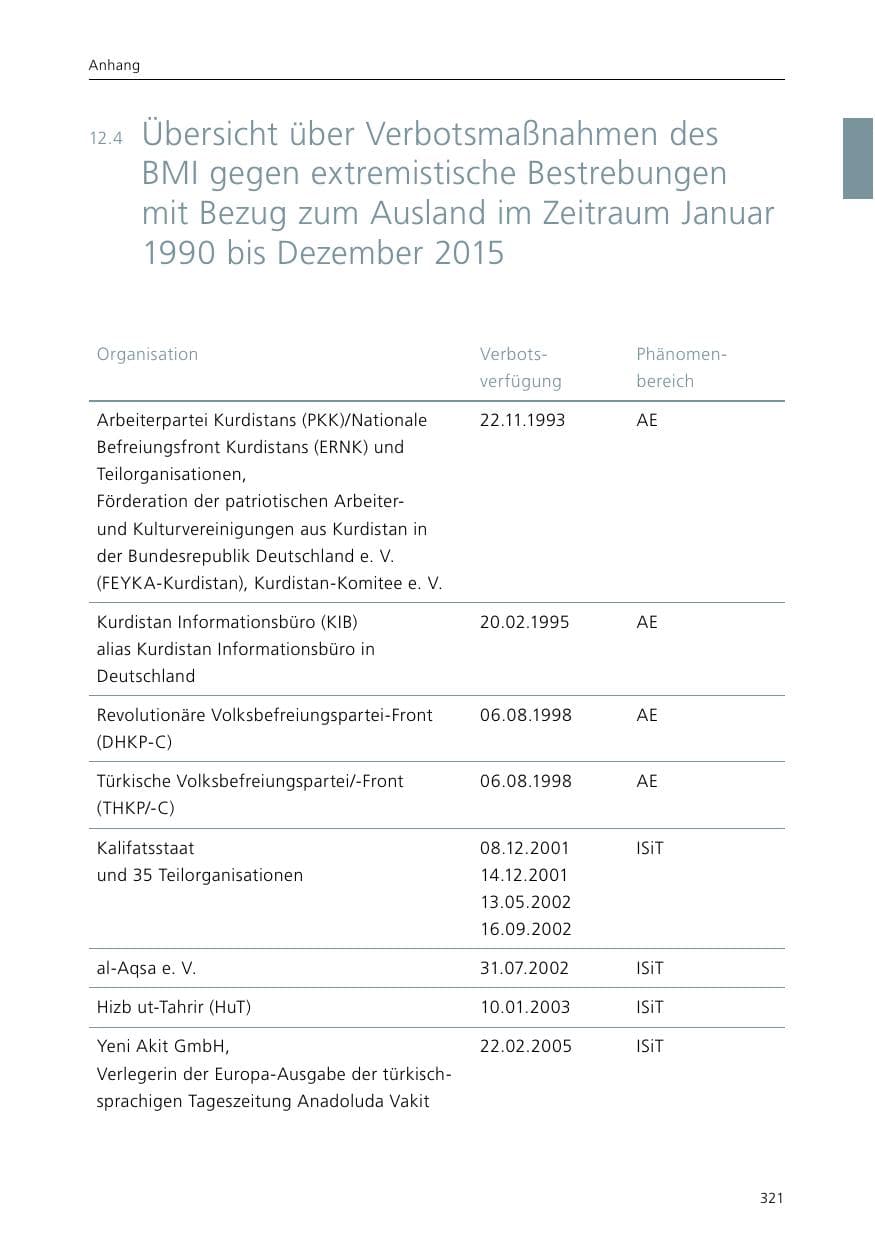 Anhang

12.4 Übersicht über Verbotsmaßnahmen des BMI gegen extremistische Bestrebungen mit Bezug zum Ausland im Zeitraum Januar 1990 bis Dezember 2015

| Organisation | Verbotsverfügung | Phänomenbereich |
|---|---|---|
| Arbeiterpartei Kurdistans (PKK)/Nationale Befreiungsfront Kurdistans (ERNK) und Teilorganisationen, Förderation der patriotischen Arbeiter- und Kulturvereinigungen aus Kurdistan in der Bundesrepublik Deutschland e. V. (FEYKA-Kurdistan), Kurdistan-Komitee e. V. | 22.11.1993 | AE |
| Kurdistan Informationsbüro (KIB) alias Kurdistan Informationsbüro in Deutschland | 20.02.1995 | AE |
| Revolutionäre Volksbefreiungspartei-Front (DHKP-C) | 06.08.1998 | AE |
| Türkische Volksbefreiungspartei/-Front (THKP/-C) | 06.08.1998 | AE |
| Kalifatsstaat und 35 Teilorganisationen | 08.12.2001 14.12.2001 13.05.2002 16.09.2002 | ISiT |
| al-Aqsa e. V. | 31.07.2002 | ISiT |
| Hizb ut-Tahrir (HuT) | 10.01.2003 | ISiT |
| Yeni Akit GmbH, Verlegerin der Europa-Ausgabe der türkischsprachigen Tageszeitung Anadoluda Vakit | 22.02.2005 | ISiT |

321